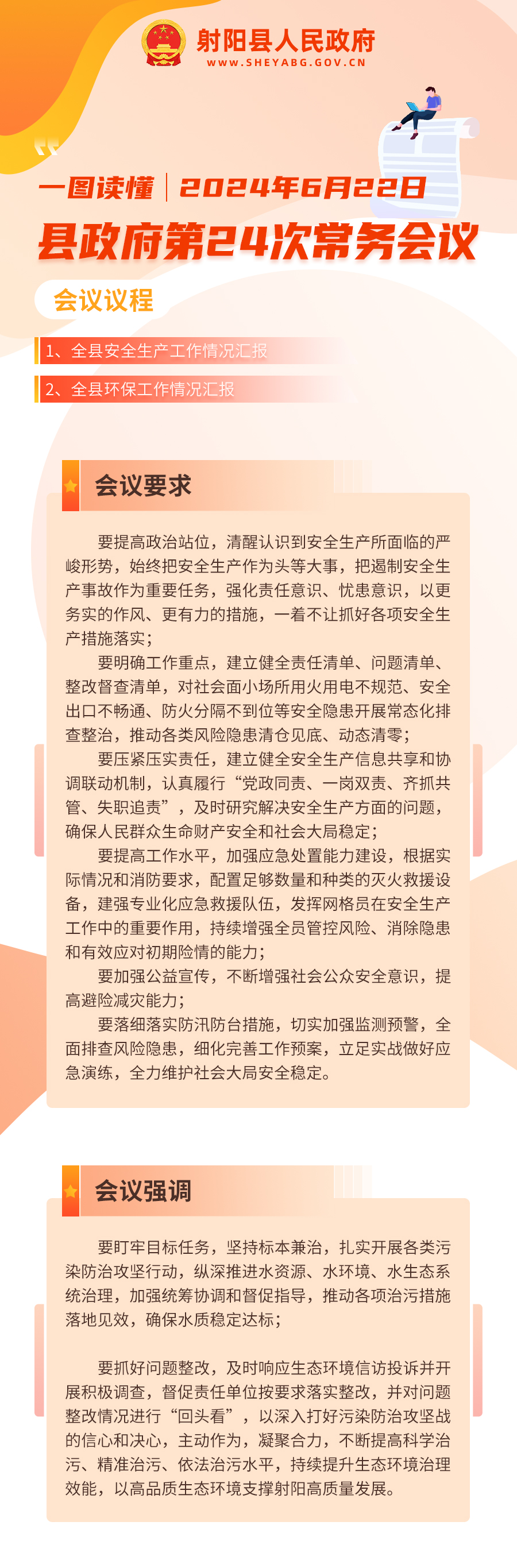 射阳县人民政府
WWW.SHEYABG.GOV.CN

一图读懂 | 2024年6月22日
县政府第24次常务会议

会议议程

1、全县安全生产工作情况汇报

2、全县环保工作情况汇报

会议要求

要提高政治站位，清醒认识到安全生产所面临的严峻形势，始终把安全生产作为头等大事，把遏制安全生产事故作为重要任务，强化责任意识、忧患意识，以更务实的作风、更有力的措施，一着不让抓好各项安全生产措施落实；

要明确工作重点，建立健全责任清单、问题清单、整改督查清单，对社会面小场所用火用电不规范、安全出口不畅通、防火分隔不到位等安全隐患开展常态化排查整治，推动各类风险隐患清仓见底、动态清零；

要压紧压实责任，建立健全安全生产信息共享和协调联动机制，认真履行“党政同责、一岗双责、齐抓共管、失职追责”，及时研究解决安全生产方面的问题，确保人民群众生命财产安全和社会大局稳定；

要提高工作水平，加强应急处置能力建设，根据实际情况和消防要求，配置足够数量和种类的灭火救援设备，建强专业化应急救援队伍，发挥网格员在安全生产工作中的重要作用，持续增强全员管控风险、消除隐患和有效应对初期险情的能力；

要加强公益宣传，不断增强社会公众安全意识，提高避险减灾能力；

要落细落实防汛防台措施，切实加强监测预警，全面排查风险隐患，细化完善工作预案，立足实战做好应急演练，全力维护社会大局安全稳定。

会议强调

要盯牢目标任务，坚持标本兼治，扎实开展各类污染防治攻坚行动，纵深推进水资源、水环境、水生态系统治理，加强统筹协调和督促指导，推动各项治污措施落地见效，确保水质稳定达标；

要抓好问题整改，及时响应生态环境信访投诉并开展积极调查，督促责任单位按要求落实整改，并对问题整改情况进行“回头看”，以深入打好污染防治攻坚战的信心和决心，主动作为，凝聚合力，不断提高科学治污、精准治污、依法治污水平，持续提升生态环境治理效能，以高品质生态环境支撑射阳高质量发展。